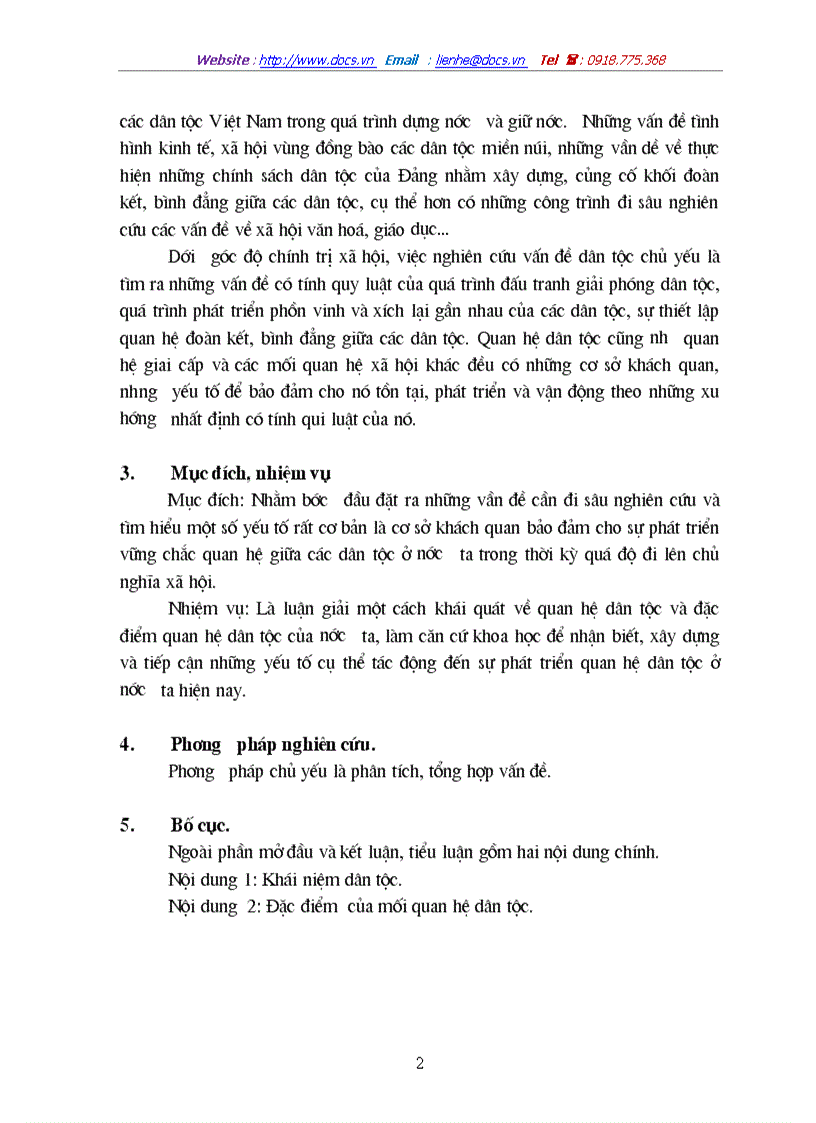 Website : http://www.docs.vn Email : lienhe@docs.vn Tel ☎ : 0918.775.368

các dân tộc Việt Nam trong quá trình dựng nớc và giữ nớc. Những vấn đề tình hình kinh tế, xã hội vùng đồng bào các dân tộc miền núi, những vấn đề về thực hiện những chính sách dân tộc của Đảng nhằm xây dựng, củng cố khối đoàn kết, bình đẳng giữa các dân tộc, cụ thể hơn có những công trình đi sâu nghiên cứu các vấn đề về xã hội văn hoá, giáo dục...

Dới góc độ chính trị xã hội, việc nghiên cứu vấn đề dân tộc chủ yếu là tìm ra những vấn đề có tính quy luật của quá trình đấu tranh giải phóng dân tộc, quá trình phát triển phồn vinh và xích lại gần nhau của các dân tộc, sự thiết lập quan hệ đoàn kết, bình đẳng giữa các dân tộc. Quan hệ dân tộc cũng nh quan hệ giai cấp và các mối quan hệ xã hội khác đều có những cơ sở khách quan, nhng yếu tố để bảo đảm cho nó tồn tại, phát triển và vận động theo những xu hớng nhất định có tính qui luật của nó.

3. Mục đích, nhiệm vụ

Mục đích: Nhằm bớc đầu đặt ra những vấn đề cần đi sâu nghiên cứu và tìm hiểu một số yếu tố rất cơ bản là cơ sở khách quan bảo đảm cho sự phát triển vững chắc quan hệ giữa các dân tộc ở nớc ta trong thời kỳ quá độ đi lên chủ nghĩa xã hội.

Nhiệm vụ: Là luận giải một cách khái quát về quan hệ dân tộc và đặc điểm quan hệ dân tộc của nớc ta, làm căn cứ khoa học để nhận biết, xây dựng và tiếp cận những yếu tố cụ thể tác động đến sự phát triển quan hệ dân tộc ở nớc ta hiện nay.

4. Phơng pháp nghiên cứu.

Phơng pháp chủ yếu là phân tích, tổng hợp vấn đề.

5. Bố cục.

Ngoài phần mở đầu và kết luận, tiểu luận gồm hai nội dung chính.

Nội dung 1: Khái niệm dân tộc.

Nội dung 2: Đặc điểm của mối quan hệ dân tộc.

2